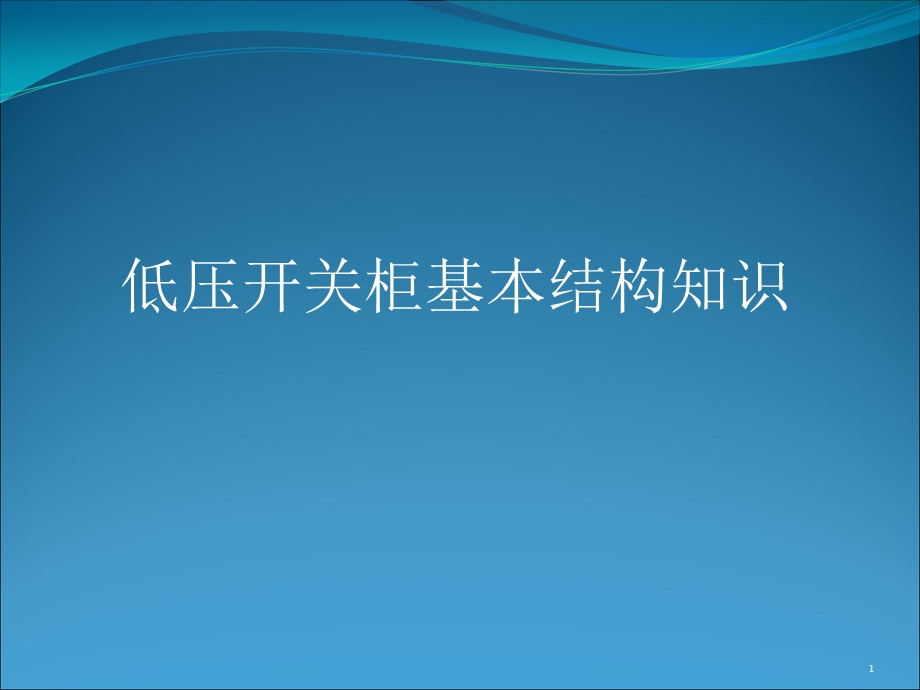 低压开关柜基本结构知识

1